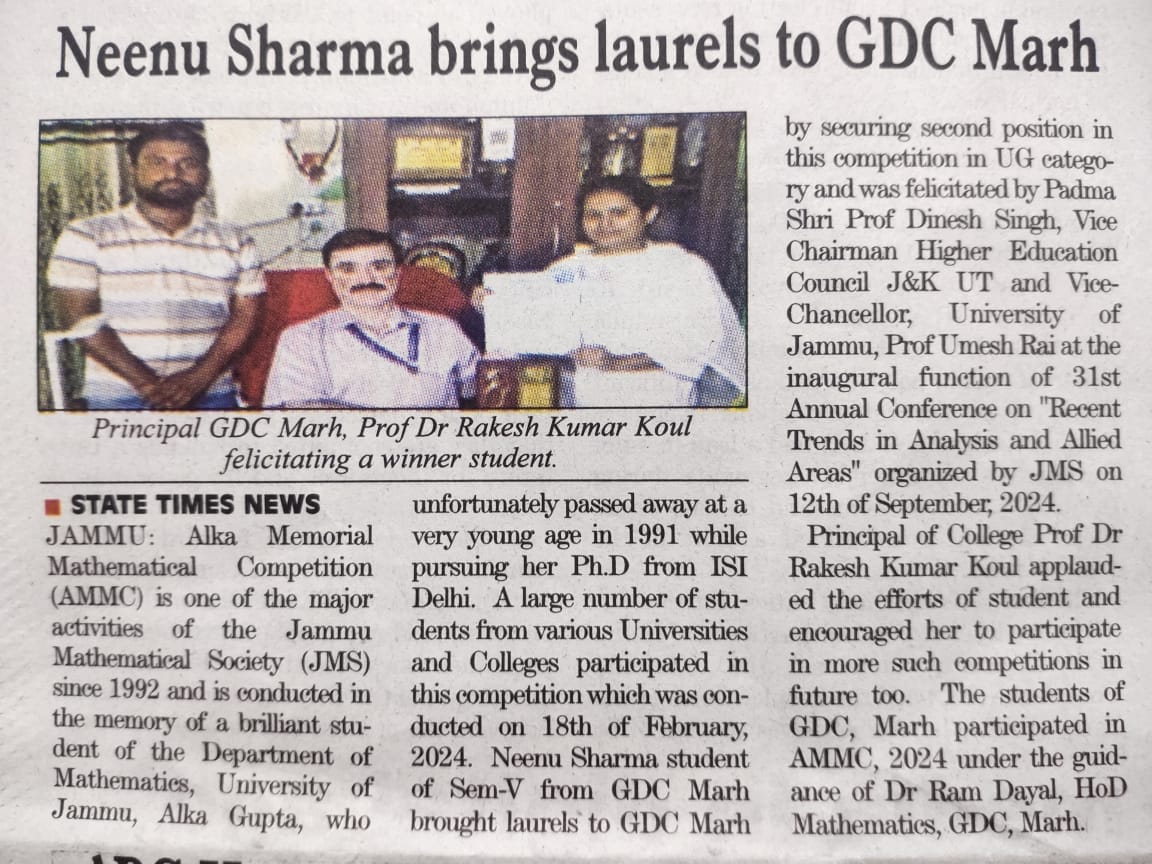 Neenu Sharma brings laurels to GDC Marh

Principal GDC Marh, Prof Dr Rakesh Kumar Koul felicitating a winner student.

■ STATE TIMES NEWS

JAMMU: Alka Memorial Mathematical Competition (AMMC) is one of the major activities of the Jammu Mathematical Society (JMS) since 1992 and is conducted in the memory of a brilliant student of the Department of Mathematics, University of Jammu, Alka Gupta, who unfortunately passed away at a very young age in 1991 while pursuing her Ph.D from ISI Delhi. A large number of students from various Universities and Colleges participated in this competition which was conducted on 18th of February, 2024. Neenu Sharma student of Sem-V from GDC Marh brought laurels to GDC Marh by securing second position in this competition in UG category and was felicitated by Padma Shri Prof Dinesh Singh, Vice Chairman Higher Education Council J&K UT and Vice-Chancellor, University of Jammu, Prof Umesh Rai at the inaugural function of 31st Annual Conference on "Recent Trends in Analysis and Allied Areas" organized by JMS on 12th of September, 2024.

Principal of College Prof Dr Rakesh Kumar Koul applauded the efforts of student and encouraged her to participate in more such competitions in future too. The students of GDC, Marh participated in AMMC, 2024 under the guidance of Dr Ram Dayal, HoD Mathematics, GDC, Marh.